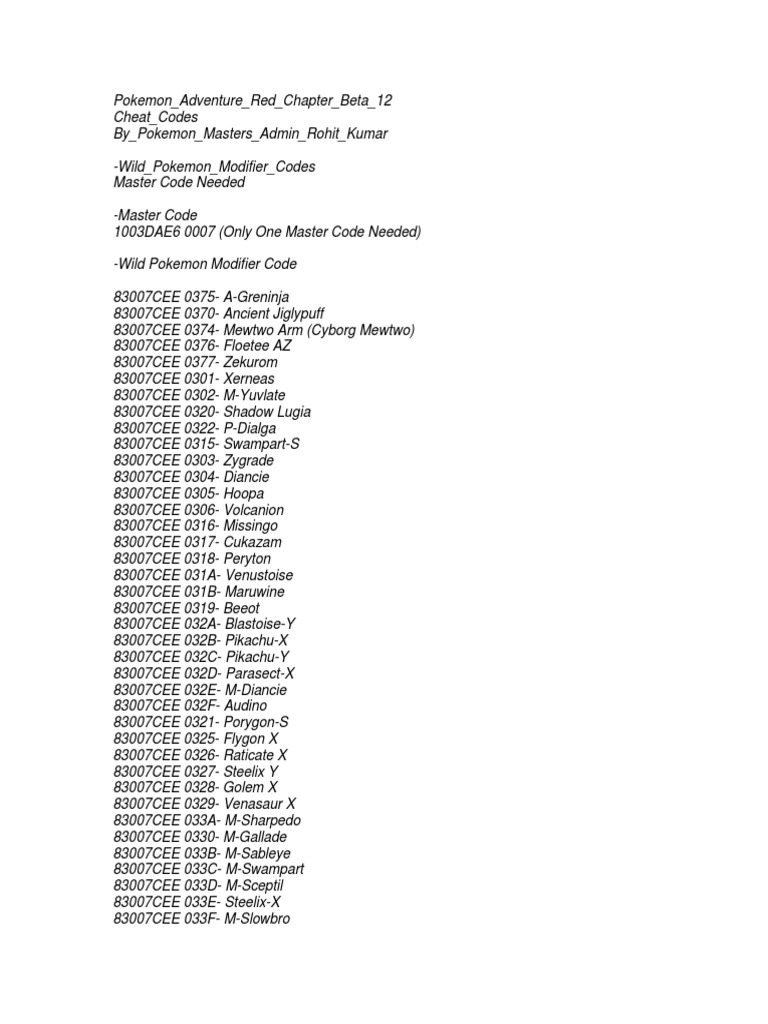 Pokemon_Adventure_Red_Chapter_Beta_12
Cheat_Codes
By_Pokemon_Masters_Admin_Rohit_Kumar

-Wild_Pokemon_Modifier_Codes
Master Code Needed

-Master Code
1003DAE6 0007 (Only One Master Code Needed)

-Wild Pokemon Modifier Code

83007CEE 0375- A-Greninja
83007CEE 0370- Ancient Jiglypuff
83007CEE 0374- Mewtwo Arm (Cyborg Mewtwo)
83007CEE 0376- Floetee AZ
83007CEE 0377- Zekurom
83007CEE 0301- Xerneas
83007CEE 0302- M-Yuvlate
83007CEE 0320- Shadow Lugia
83007CEE 0322- P-Dialga
83007CEE 0315- Swampart-S
83007CEE 0303- Zygrade
83007CEE 0304- Diancie
83007CEE 0305- Hoopa
83007CEE 0306- Volcanion
83007CEE 0316- Missingo
83007CEE 0317- Cukazam
83007CEE 0318- Peryton
83007CEE 031A- Venustoise
83007CEE 031B- Maruwine
83007CEE 0319- Beeot
83007CEE 032A- Blastoise-Y
83007CEE 032B- Pikachu-X
83007CEE 032C- Pikachu-Y
83007CEE 032D- Parasect-X
83007CEE 032E- M-Diancie
83007CEE 032F- Audino
83007CEE 0321- Porygon-S
83007CEE 0325- Flygon X
83007CEE 0326- Raticate X
83007CEE 0327- Steelix Y
83007CEE 0328- Golem X
83007CEE 0329- Venasaur X
83007CEE 033A- M-Sharpedo
83007CEE 0330- M-Gallade
83007CEE 033B- M-Sableye
83007CEE 033C- M-Swampart
83007CEE 033D- M-Sceptil
83007CEE 033E- Steelix-X
83007CEE 033F- M-Slowbro